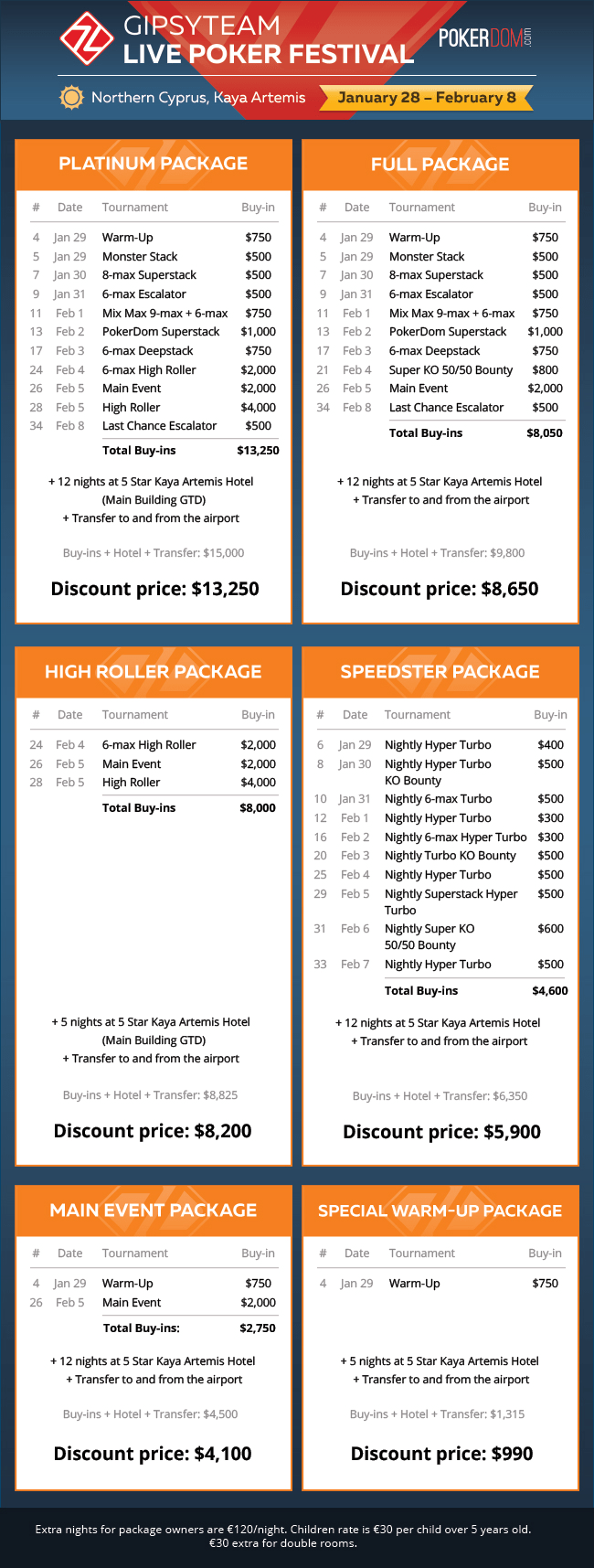 GIPSYTEAM LIVE POKER FESTIVAL

POKERDOM.com

Northern Cyprus, Kaya Artemis

January 28 – February 8

PLATINUM PACKAGE

| # | Date | Tournament | Buy-in |
|---|---|---|---|
| 4 | Jan 29 | Warm-Up | $750 |
| 5 | Jan 29 | Monster Stack | $500 |
| 7 | Jan 30 | 8-max Superstack | $500 |
| 9 | Jan 31 | 6-max Escalator | $500 |
| 11 | Feb 1 | Mix Max 9-max + 6-max | $750 |
| 13 | Feb 2 | PokerDom Superstack | $1,000 |
| 17 | Feb 3 | 6-max Deepstack | $750 |
| 24 | Feb 4 | 6-max High Roller | $2,000 |
| 26 | Feb 5 | Main Event | $2,000 |
| 28 | Feb 5 | High Roller | $4,000 |
| 34 | Feb 8 | Last Chance Escalator | $500 |
| | | Total Buy-ins | $13,250 |

+ 12 nights at 5 Star Kaya Artemis Hotel (Main Building GTD)
+ Transfer to and from the airport

Buy-ins + Hotel + Transfer: $15,000

Discount price: $13,250

FULL PACKAGE

| # | Date | Tournament | Buy-in |
|---|---|---|---|
| 4 | Jan 29 | Warm-Up | $750 |
| 5 | Jan 29 | Monster Stack | $500 |
| 7 | Jan 30 | 8-max Superstack | $500 |
| 9 | Jan 31 | 6-max Escalator | $500 |
| 11 | Feb 1 | Mix Max 9-max + 6-max | $750 |
| 13 | Feb 2 | PokerDom Superstack | $1,000 |
| 17 | Feb 3 | 6-max Deepstack | $750 |
| 21 | Feb 4 | Super KO 50/50 Bounty | $800 |
| 26 | Feb 5 | Main Event | $2,000 |
| 34 | Feb 8 | Last Chance Escalator | $500 |
| | | Total Buy-ins | $8,050 |

+ 12 nights at 5 Star Kaya Artemis Hotel
+ Transfer to and from the airport

Buy-ins + Hotel + Transfer: $9,800

Discount price: $8,650

HIGH ROLLER PACKAGE

| # | Date | Tournament | Buy-in |
|---|---|---|---|
| 24 | Feb 4 | 6-max High Roller | $2,000 |
| 26 | Feb 5 | Main Event | $2,000 |
| 28 | Feb 5 | High Roller | $4,000 |
| | | Total Buy-ins | $8,000 |

+ 5 nights at 5 Star Kaya Artemis Hotel (Main Building GTD)
+ Transfer to and from the airport

Buy-ins + Hotel + Transfer: $8,825

Discount price: $8,200

SPEEDSTER PACKAGE

| # | Date | Tournament | Buy-in |
|---|---|---|---|
| 6 | Jan 29 | Nightly Hyper Turbo | $400 |
| 8 | Jan 30 | Nightly Hyper Turbo KO Bounty | $500 |
| 10 | Jan 31 | Nightly 6-max Turbo | $500 |
| 12 | Feb 1 | Nightly Hyper Turbo | $300 |
| 16 | Feb 2 | Nightly 6-max Hyper Turbo | $300 |
| 20 | Feb 3 | Nightly Turbo KO Bounty | $500 |
| 25 | Feb 4 | Nightly Hyper Turbo | $500 |
| 29 | Feb 5 | Nightly Superstack Hyper Turbo | $500 |
| 31 | Feb 6 | Nightly Super KO 50/50 Bounty | $600 |
| 33 | Feb 7 | Nightly Hyper Turbo | $500 |
| | | Total Buy-ins | $4,600 |

+ 12 nights at 5 Star Kaya Artemis Hotel
+ Transfer to and from the airport

Buy-ins + Hotel + Transfer: $6,350

Discount price: $5,900

MAIN EVENT PACKAGE

| # | Date | Tournament | Buy-in |
|---|---|---|---|
| 4 | Jan 29 | Warm-Up | $750 |
| 26 | Feb 5 | Main Event | $2,000 |
| | | Total Buy-ins: | $2,750 |

+ 12 nights at 5 Star Kaya Artemis Hotel
+ Transfer to and from the airport

Buy-ins + Hotel + Transfer: $4,500

Discount price: $4,100

SPECIAL WARM-UP PACKAGE

| # | Date | Tournament | Buy-in |
|---|---|---|---|
| 4 | Jan 29 | Warm-Up | $750 |

+ 5 nights at 5 Star Kaya Artemis Hotel
+ Transfer to and from the airport

Buy-ins + Hotel + Transfer: $1,315

Discount price: $990

Extra nights for package owners are €120/night. Children rate is €30 per child over 5 years old. €30 extra for double rooms.